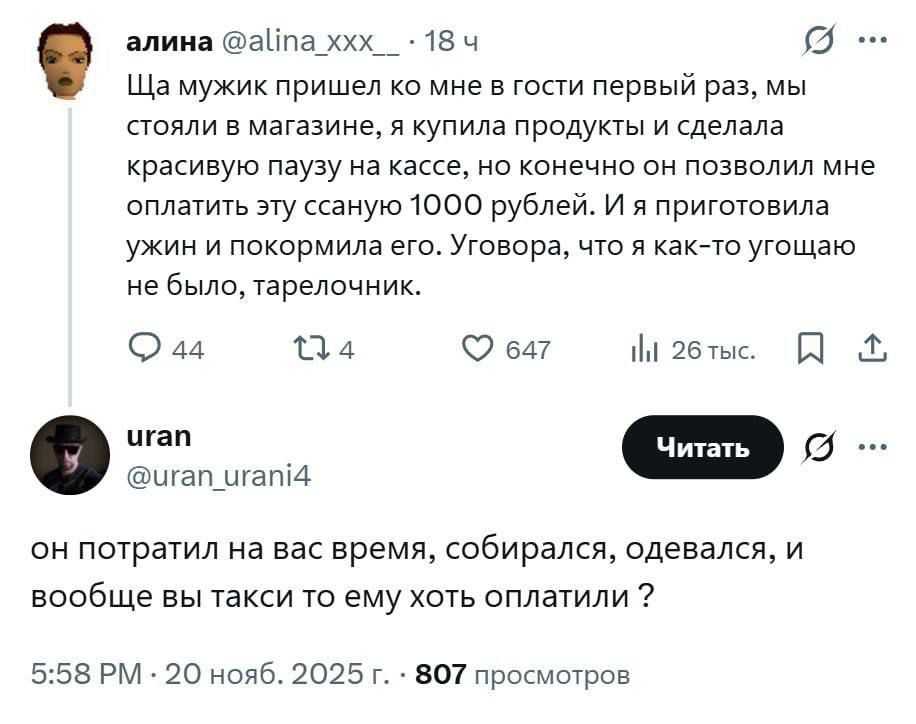 алина @alina_xxx__ · 18 ч

Ща мужик пришел ко мне в гости первый раз, мы стояли в магазине, я купила продукты и сделала красивую паузу на кассе, но конечно он позволил мне оплатить эту ссаную 1000 рублей. И я приготовила ужин и покормила его. Уговора, что я как-то угощаю не было, тарелочник.

44 4 647 26 тыс.

uran
@uran_urani4

Читать

он потратил на вас время, собирался, одевался, и вообще вы такси то ему хоть оплатили ?

5:58 PM · 20 нояб. 2025 г. · 807 просмотров